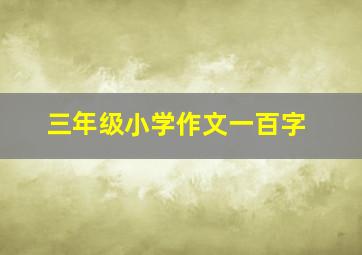 三年级小学作文一百字